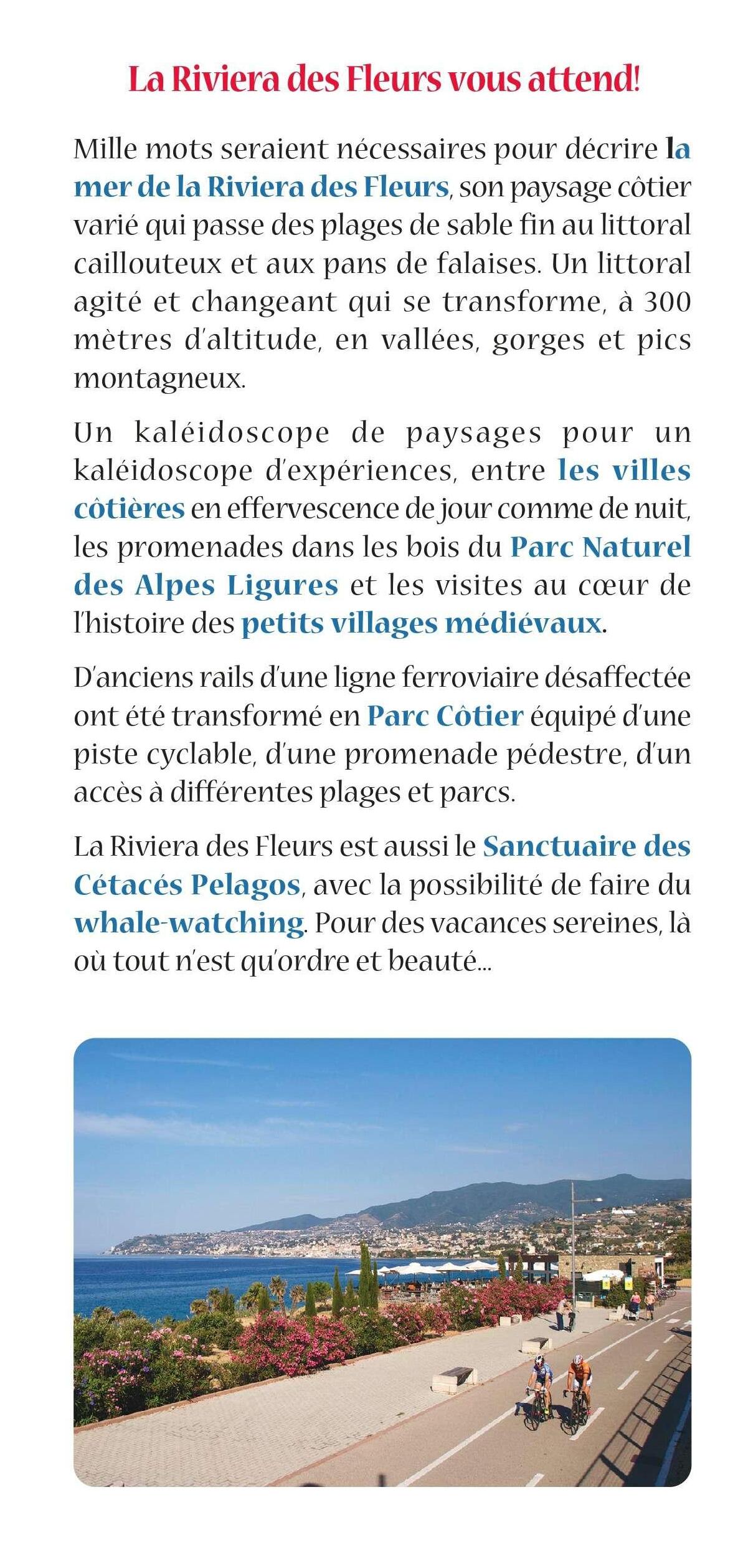 La Riviera des Fleurs vous attend!

Mille mots seraient nécessaires pour décrire la mer de la Riviera des Fleurs, son paysage côtier varié qui passe des plages de sable fin au littoral caillouteux et aux pans de falaises. Un littoral agité et changeant qui se transforme, à 300 mètres d'altitude, en vallées, gorges et pics montagneux.

Un kaléidoscope de paysages pour un kaléidoscope d'expériences, entre les villes côtières en effervescence de jour comme de nuit, les promenades dans les bois du Parc Naturel des Alpes Ligures et les visites au cœur de l'histoire des petits villages médiévaux.

D'anciens rails d'une ligne ferroviaire désaffectée ont été transformé en Parc Côtier équipé d'une piste cyclable, d'une promenade pédestre, d'un accès à différentes plages et parcs.

La Riviera des Fleurs est aussi le Sanctuaire des Cétacés Pelagos, avec la possibilité de faire du whale-watching. Pour des vacances sereines, là où tout n'est qu'ordre et beauté...